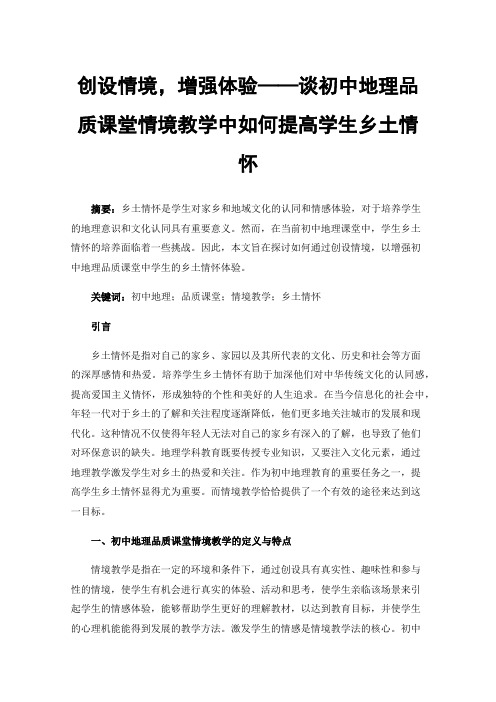 创设情境，增强体验——谈初中地理品质课堂情境教学中如何提高学生乡土情怀

摘要：乡土情怀是学生对家乡和地域文化的认同和情感体验，对于培养学生的地理意识和文化认同具有重要意义。然而，在当前初中地理课堂中，学生乡土情怀的培养面临着一些挑战。因此，本文旨在探讨如何通过创设情境，以增强初中地理品质课堂中学生的乡土情怀体验。

关键词：初中地理；品质课堂；情境教学；乡土情怀

引言

乡土情怀是指对自己的家乡、家园以及其所代表的文化、历史和社会等方面的深厚感情和热爱。培养学生乡土情怀有助于加深他们对中华传统文化的认同感，提高爱国主义情怀，形成独特的个性和美好的人生追求。在当今信息化的社会中，年轻一代对于乡土的了解和关注程度逐渐降低，他们更多地关注城市的发展和现代化。这种情况不仅使得年轻人无法对自己的家乡有深入的了解，也导致了他们对环保意识的缺失。地理学科教育既要传授专业知识，又要注入文化元素，通过地理教学激发学生对乡土的热爱和关注。作为初中地理教育的重要任务之一，提高学生乡土情怀显得尤为重要。而情境教学恰恰提供了一个有效的途径来达到这一目标。

一、初中地理品质课堂情境教学的定义与特点

情境教学是指在一定的环境和条件下，通过创设具有真实性、趣味性和参与性的情境，使学生有机会进行真实的体验、活动和思考，使学生亲临该场景来引起学生的情感体验，能够帮助学生更好的理解教材，以达到教育目标，并使学生的心理机能能得到发展的教学方法。激发学生的情感是情境教学法的核心。初中